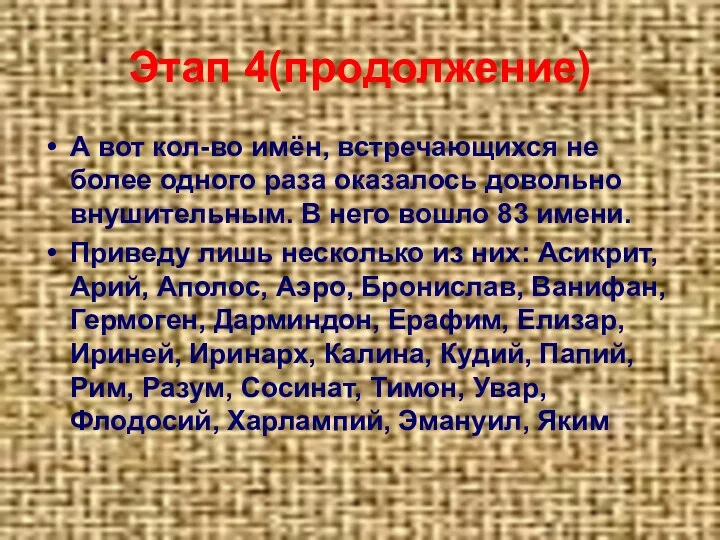 Этап 4(продолжение)

• А вот кол-во имён, встречающихся не более одного раза оказалось довольно внушительным. В него вошло 83 имени.

• Приведу лишь несколько из них: Асикрит, Арий, Аполос, Аэро, Бронислав, Ванифан, Гермоген, Дарминдон, Ерафим, Елизар, Ириней, Иринарх, Калина, Кудий, Папий, Рим, Разум, Сосинат, Тимон, Увар, Флодосий, Харлампий, Эмануил, Яким